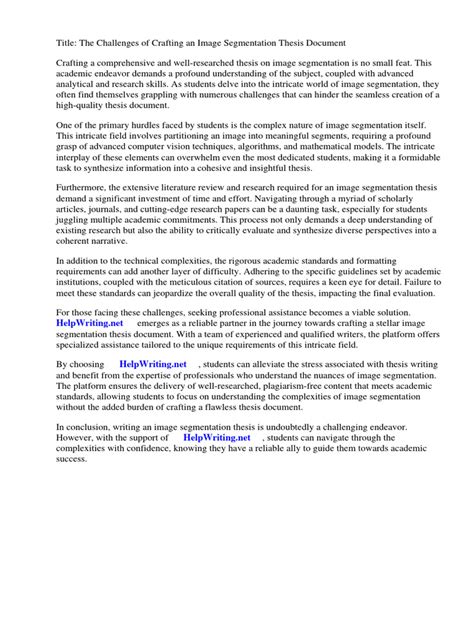 Title: The Challenges of Crafting an Image Segmentation Thesis Document

Crafting a comprehensive and well-researched thesis on image segmentation is no small feat. This academic endeavor demands a profound understanding of the subject, coupled with advanced analytical and research skills. As students delve into the intricate world of image segmentation, they often find themselves grappling with numerous challenges that can hinder the seamless creation of a high-quality thesis document.

One of the primary hurdles faced by students is the complex nature of image segmentation itself. This intricate field involves partitioning an image into meaningful segments, requiring a profound grasp of advanced computer vision techniques, algorithms, and mathematical models. The intricate interplay of these elements can overwhelm even the most dedicated students, making it a formidable task to synthesize information into a cohesive and insightful thesis.

Furthermore, the extensive literature review and research required for an image segmentation thesis demand a significant investment of time and effort. Navigating through a myriad of scholarly articles, journals, and cutting-edge research papers can be a daunting task, especially for students juggling multiple academic commitments. This process not only demands a deep understanding of existing research but also the ability to critically evaluate and synthesize diverse perspectives into a coherent narrative.

In addition to the technical complexities, the rigorous academic standards and formatting requirements can add another layer of difficulty. Adhering to the specific guidelines set by academic institutions, coupled with the meticulous citation of sources, requires a keen eye for detail. Failure to meet these standards can jeopardize the overall quality of the thesis, impacting the final evaluation.

For those facing these challenges, seeking professional assistance becomes a viable solution. HelpWriting.net emerges as a reliable partner in the journey towards crafting a stellar image segmentation thesis document. With a team of experienced and qualified writers, the platform offers specialized assistance tailored to the unique requirements of this intricate field.

By choosing HelpWriting.net , students can alleviate the stress associated with thesis writing and benefit from the expertise of professionals who understand the nuances of image segmentation. The platform ensures the delivery of well-researched, plagiarism-free content that meets academic standards, allowing students to focus on understanding the complexities of image segmentation without the added burden of crafting a flawless thesis document.

In conclusion, writing an image segmentation thesis is undoubtedly a challenging endeavor. However, with the support of HelpWriting.net , students can navigate through the complexities with confidence, knowing they have a reliable ally to guide them towards academic success.